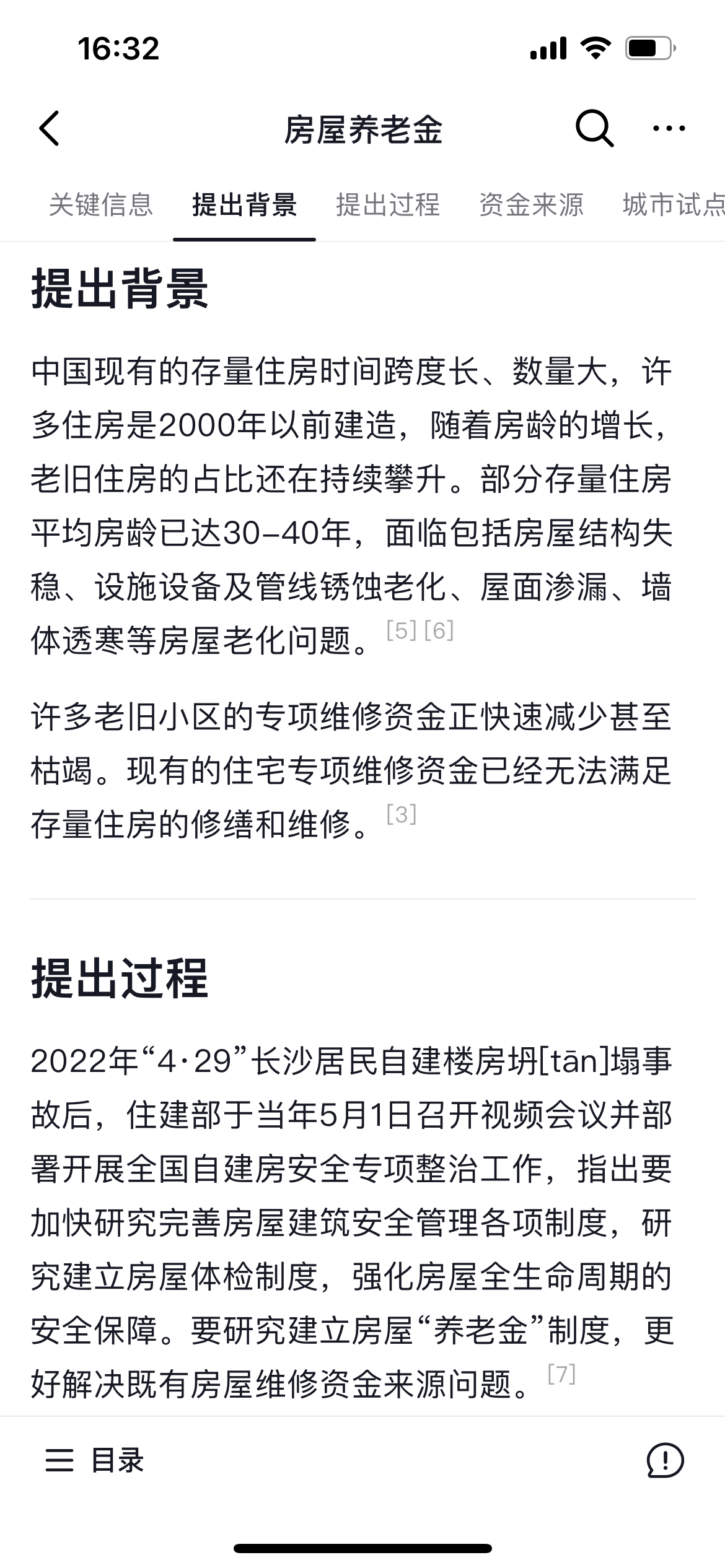 16:32

房屋养老金

关键信息　提出背景　提出过程　资金来源　城市试点

提出背景

中国现有的存量住房时间跨度长、数量大，许多住房是2000年以前建造，随着房龄的增长，老旧住房的占比还在持续攀升。部分存量住房平均房龄已达30-40年，面临包括房屋结构失稳、设施设备及管线锈蚀老化、屋面渗漏、墙体透寒等房屋老化问题。[5] [6]

许多老旧小区的专项维修资金正快速减少甚至枯竭。现有的住宅专项维修资金已经无法满足存量住房的修缮和维修。[3]

提出过程

2022年“4·29”长沙居民自建楼房坍[tān]塌事故后，住建部于当年5月1日召开视频会议并部署开展全国自建房安全专项整治工作，指出要加快研究完善房屋建筑安全管理各项制度，研究建立房屋体检制度，强化房屋全生命周期的安全保障。要研究建立房屋“养老金”制度，更好解决既有房屋维修资金来源问题。[7]

目录